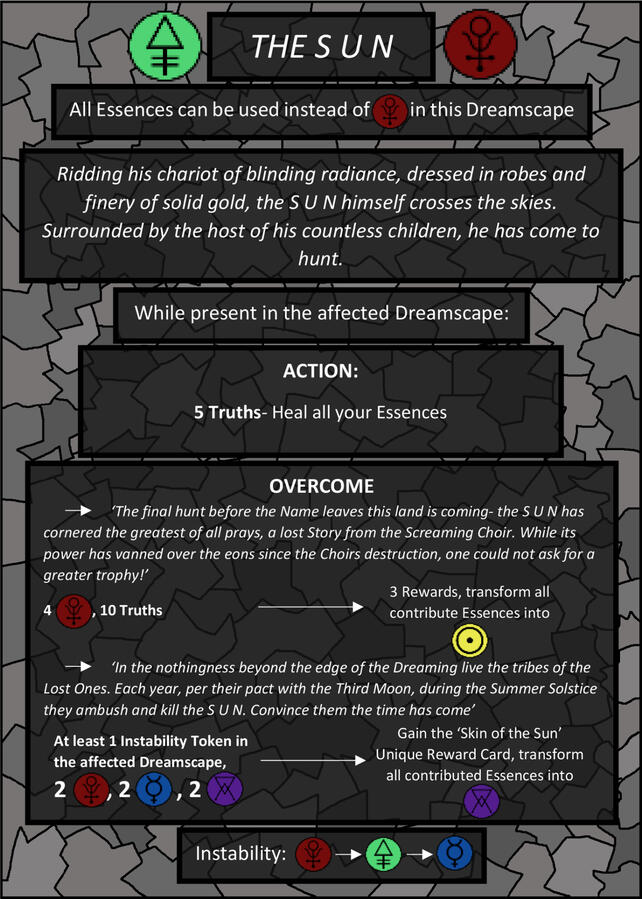 THE S U N

All Essences can be used instead of in this Dreamscape

Ridding his chariot of blinding radiance, dressed in robes and finery of solid gold, the S U N himself crosses the skies. Surrounded by the host of his countless children, he has come to hunt.

While present in the affected Dreamscape:

ACTION:

5 Truths- Heal all your Essences

OVERCOME

'The final hunt before the Name leaves this land is coming- the S U N has cornered the greatest of all prays, a lost Story from the Screaming Choir. While its power has vanned over the eons since the Choirs destruction, one could not ask for a greater trophy!'

4 , 10 Truths

3 Rewards, transform all contribute Essences into

'In the nothingness beyond the edge of the Dreaming live the tribes of the Lost Ones. Each year, per their pact with the Third Moon, during the Summer Solstice they ambush and kill the S U N. Convince them the time has come'

At least 1 Instability Token in the affected Dreamscape,

2 , 2 , 2

Gain the 'Skin of the Sun' Unique Reward Card, transform all contributed Essences into

Instability: